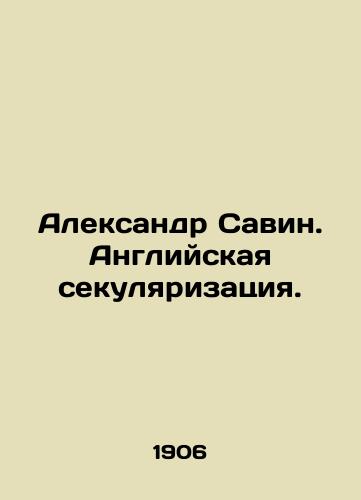 Александр Савин. Английская секуляризация.

1906